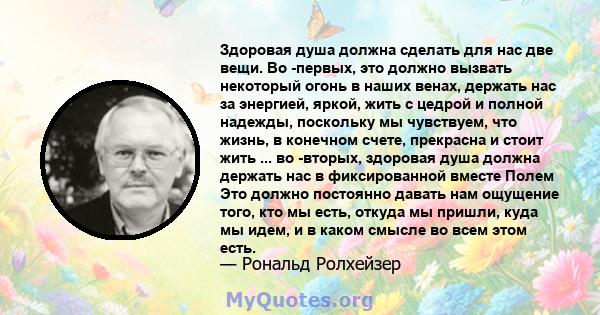 Здоровая душа должна сделать для нас две вещи. Во -первых, это должно вызвать некоторый огонь в наших венах, держать нас за энергией, яркой, жить с цедрой и полной надежды, поскольку мы чувствуем, что жизнь, в конечном счете, прекрасна и стоит жить ... во -вторых, здоровая душа должна держать нас в фиксированной вместе Полем Это должно постоянно давать нам ощущение того, кто мы есть, откуда мы пришли, куда мы идем, и в каком смысле во всем этом есть.
— Рональд Ролхейзер

MyQuotes.org